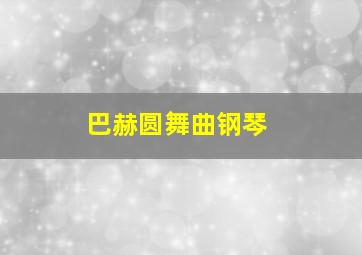 巴赫圆舞曲钢琴